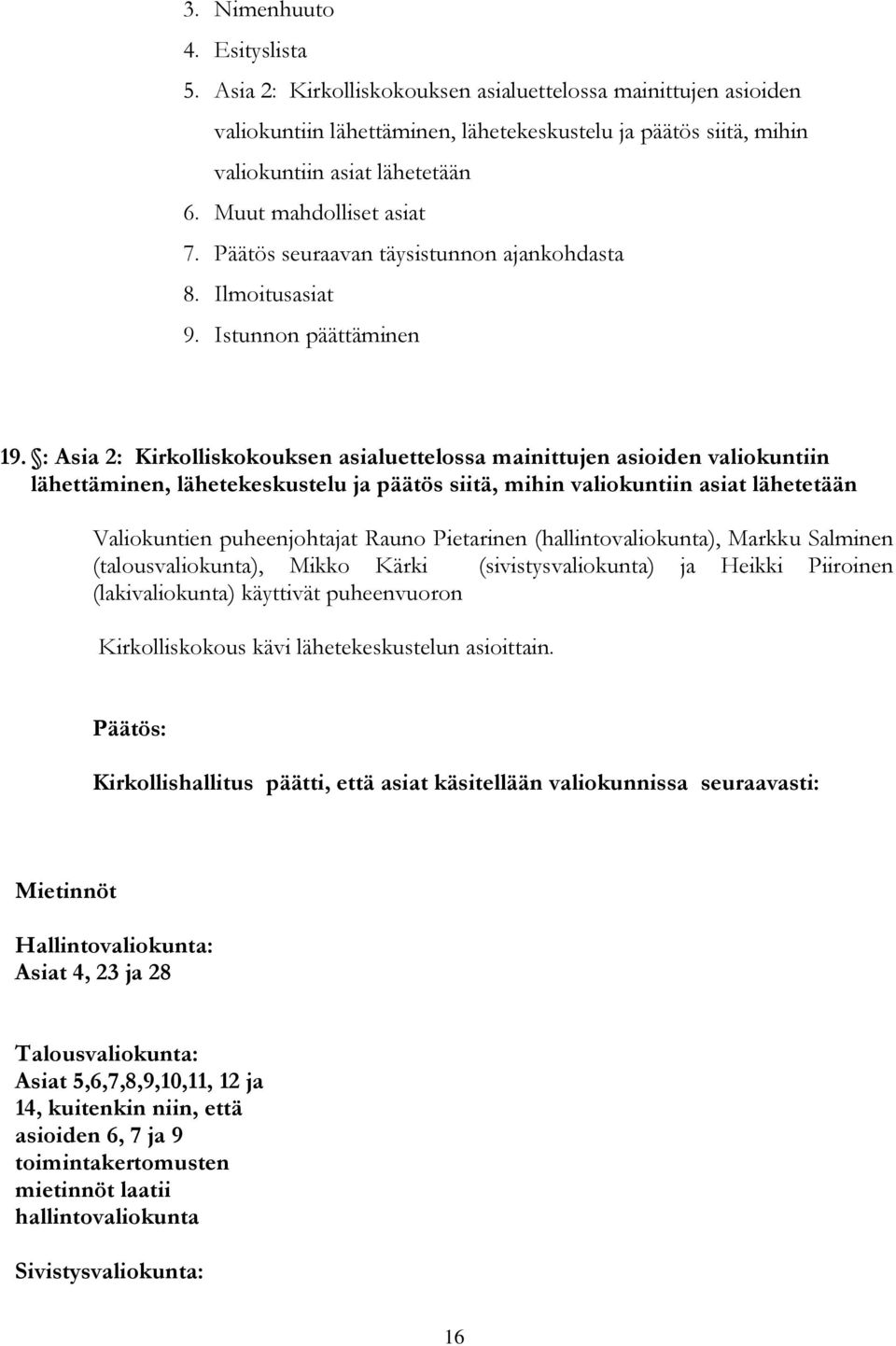 3. Nimenhuuto
4. Esityslista
5. Asia 2: Kirkolliskokouksen asialuettelossa mainittujen asioiden valiokuntiin lähettäminen, lähetekeskustelu ja päätös siitä, mihin valiokuntiin asiat lähetetään
6. Muut mahdolliset asiat
7. Päätös seuraavan täysistunnon ajankohdasta
8. Ilmoitusasiat
9. Istunnon päättäminen

19. §: Asia 2: Kirkolliskokouksen asialuettelossa mainittujen asioiden valiokuntiin lähettäminen, lähetekeskustelu ja päätös siitä, mihin valiokuntiin asiat lähetetään

Valiokuntien puheenjohtajat Rauno Pietarinen (hallintovaliokunta), Markku Salminen (talousvaliokunta), Mikko Kärki (sivistysvaliokunta) ja Heikki Piiroinen (lakivaliokunta) käyttivät puheenvuoron

Kirkolliskokous kävi lähetekeskustelun asioittain.

Päätös:

Kirkollishallitus päätti, että asiat käsitellään valiokunnissa seuraavasti:

Mietinnöt

Hallintovaliokunta:
Asiat 4, 23 ja 28

Talousvaliokunta:
Asiat 5,6,7,8,9,10,11, 12 ja 14, kuitenkin niin, että asioiden 6, 7 ja 9 toimintakertomusten mietinnöt laatii hallintovaliokunta

Sivistysvaliokunta:

16